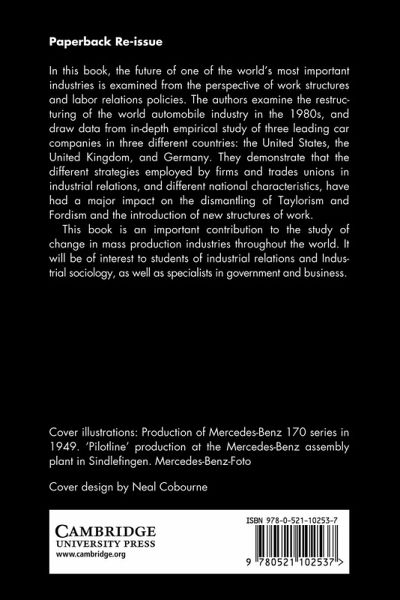 Paperback Re-issue

In this book, the future of one of the world's most important industries is examined from the perspective of work structures and labor relations policies. The authors examine the restructuring of the world automobile industry in the 1980s, and draw data from in-depth empirical study of three leading car companies in three different countries: the United States, the United Kingdom, and Germany. They demonstrate that the different strategies employed by firms and trades unions in industrial relations, and different national characteristics, have had a major impact on the dismantling of Taylorism and Fordism and the introduction of new structures of work.

This book is an important contribution to the study of change in mass production industries throughout the world. It will be of interest to students of industrial relations and Industrial sociology, as well as specialists in government and business.

Cover illustrations: Production of Mercedes-Benz 170 series in 1949. 'Pilotline' production at the Mercedes-Benz assembly plant in Sindlefingen. Mercedes-Benz-Foto

Cover design by Neal Cobourne

CAMBRIDGE
UNIVERSITY PRESS
www.cambridge.org

ISBN 978-0-521-10253-7

9 780521 102537 >